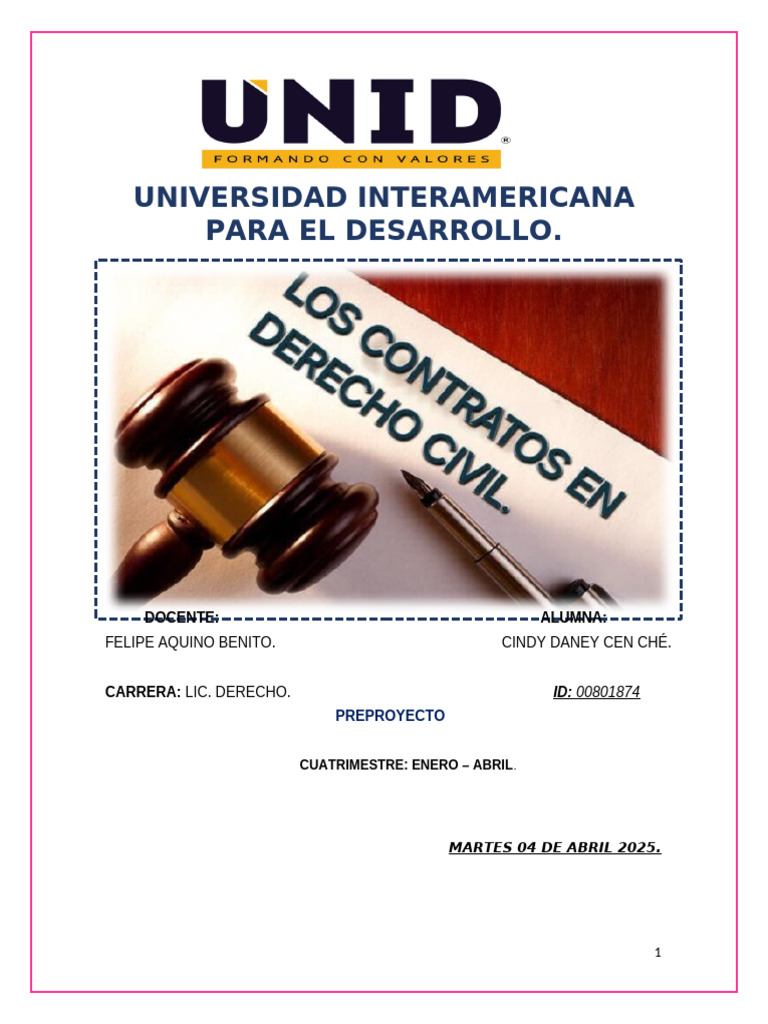 UNID®
FORMANDO CON VALORES

UNIVERSIDAD INTERAMERICANA PARA EL DESARROLLO.

LOS CONTRATOS EN DERECHO CIVIL.

DOCENTE:
FELIPE AQUINO BENITO.

ALUMNA:
CINDY DANEY CEN CHÉ.

CARRERA: LIC. DERECHO.

ID: 00801874

PREPROYECTO

CUATRIMESTRE: ENERO – ABRIL.

MARTES 04 DE ABRIL 2025.

1